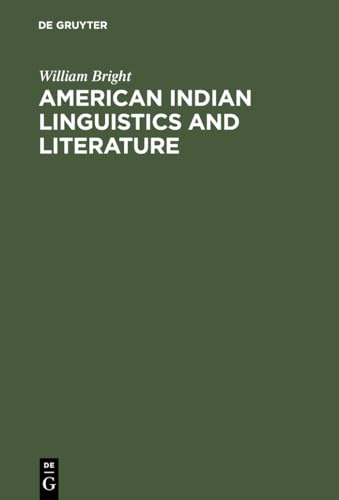 DE GRUYTER

William Bright

AMERICAN INDIAN LINGUISTICS AND LITERATURE

DE
G